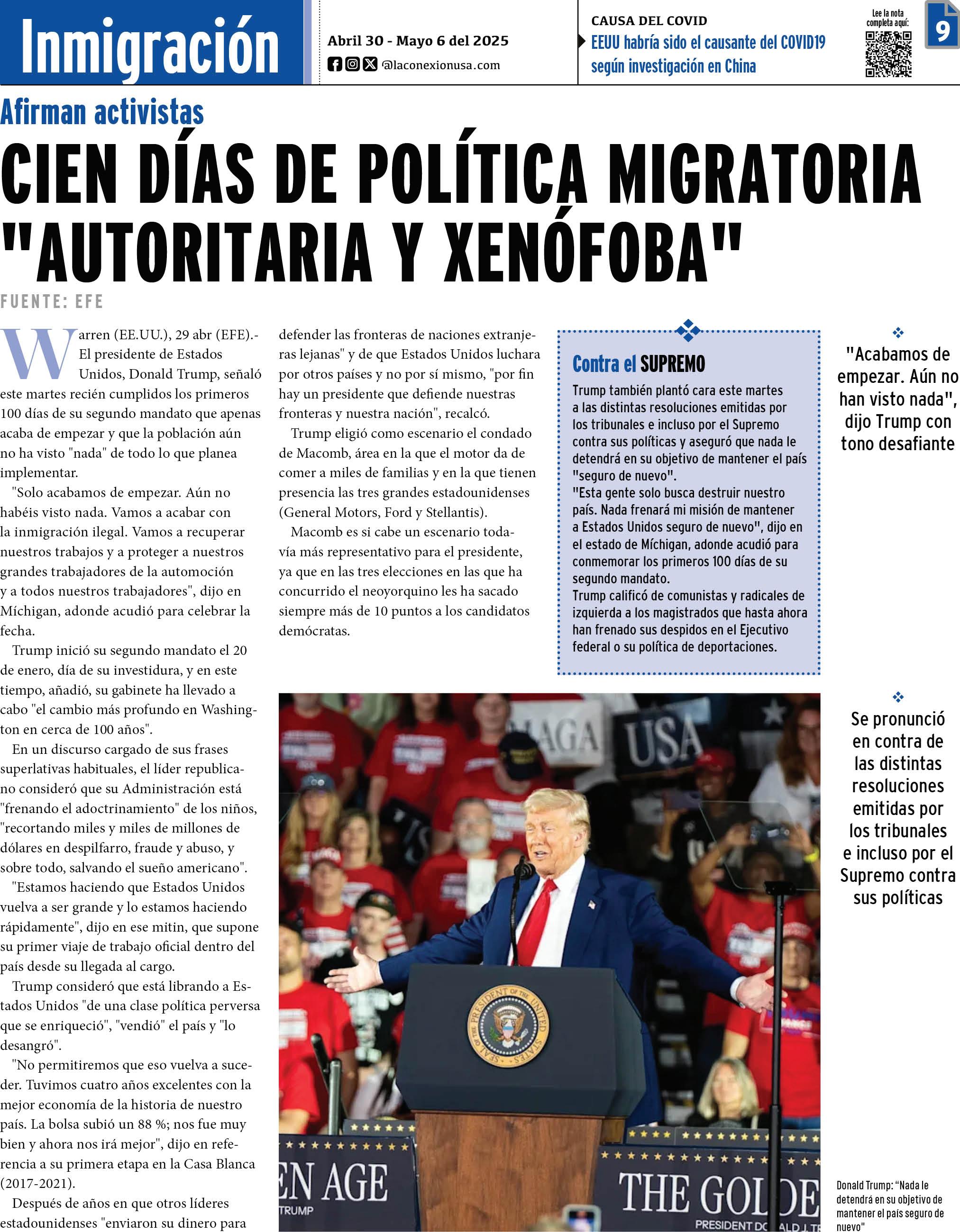 Inmigración

Abril 30 - Mayo 6 del 2025
@laconexionusa.com

CAUSA DEL COVID
EEUU habría sido el causante del COVID19 según investigación en China

Lee la nota completa aquí:

9

Afirman activistas

CIEN DÍAS DE POLÍTICA MIGRATORIA "AUTORITARIA Y XENÓFOBA"

FUENTE: EFE

Warren (EE.UU.), 29 abr (EFE).- El presidente de Estados Unidos, Donald Trump, señaló este martes recién cumplidos los primeros 100 días de su segundo mandato que apenas acaba de empezar y que la población aún no ha visto "nada" de todo lo que planea implementar.

"Solo acabamos de empezar. Aún no habéis visto nada. Vamos a acabar con la inmigración ilegal. Vamos a recuperar nuestros trabajos y a proteger a nuestros grandes trabajadores de la automoción y a todos nuestros trabajadores", dijo en Míchigan, adonde acudió para celebrar la fecha.

Trump inició su segundo mandato el 20 de enero, día de su investidura, y en este tiempo, añadió, su gabinete ha llevado a cabo "el cambio más profundo en Washington en cerca de 100 años".

En un discurso cargado de sus frases superlativas habituales, el líder republicano consideró que su Administración está "frenando el adoctrinamiento" de los niños, "recortando miles y miles de millones de dólares en despilfarro, fraude y abuso, y sobre todo, salvando el sueño americano".

"Estamos haciendo que Estados Unidos vuelva a ser grande y lo estamos haciendo rápidamente", dijo en ese mitin, que supone su primer viaje de trabajo oficial dentro del país desde su llegada al cargo.

Trump consideró que está librando a Estados Unidos "de una clase política perversa que se enriqueció", "vendió" el país y "lo desangró".

"No permitiremos que eso vuelva a suceder. Tuvimos cuatro años excelentes con la mejor economía de la historia de nuestro país. La bolsa subió un 88 %; nos fue muy bien y ahora nos irá mejor", dijo en referencia a su primera etapa en la Casa Blanca (2017-2021).

Después de años en que otros líderes estadounidenses "enviaron su dinero para defender las fronteras de naciones extranjeras lejanas" y de que Estados Unidos luchara por otros países y no por sí mismo, "por fin hay un presidente que defiende nuestras fronteras y nuestra nación", recalcó.

Trump eligió como escenario el condado de Macomb, área en la que el motor da de comer a miles de familias y en la que tienen presencia las tres grandes estadounidenses (General Motors, Ford y Stellantis).

Macomb es si cabe un escenario todavía más representativo para el presidente, ya que en las tres elecciones en las que ha concurrido el neoyorquino les ha sacado siempre más de 10 puntos a los candidatos demócratas.

Contra el SUPREMO

Trump también plantó cara este martes a las distintas resoluciones emitidas por los tribunales e incluso por el Supremo contra sus políticas y aseguró que nada le detendrá en su objetivo de mantener el país "seguro de nuevo".

"Esta gente solo busca destruir nuestro país. Nada frenará mi misión de mantener a Estados Unidos seguro de nuevo", dijo en el estado de Míchigan, adonde acudió para conmemorar los primeros 100 días de su segundo mandato.

Trump calificó de comunistas y radicales de izquierda a los magistrados que hasta ahora han frenado sus despidos en el Ejecutivo federal o su política de deportaciones.

"Acabamos de empezar. Aún no han visto nada", dijo Trump con tono desafiante

Se pronunció en contra de las distintas resoluciones emitidas por los tribunales e incluso por el Supremo contra sus políticas

Donald Trump: "Nada le detendrá en su objetivo de mantener el país seguro de nuevo"